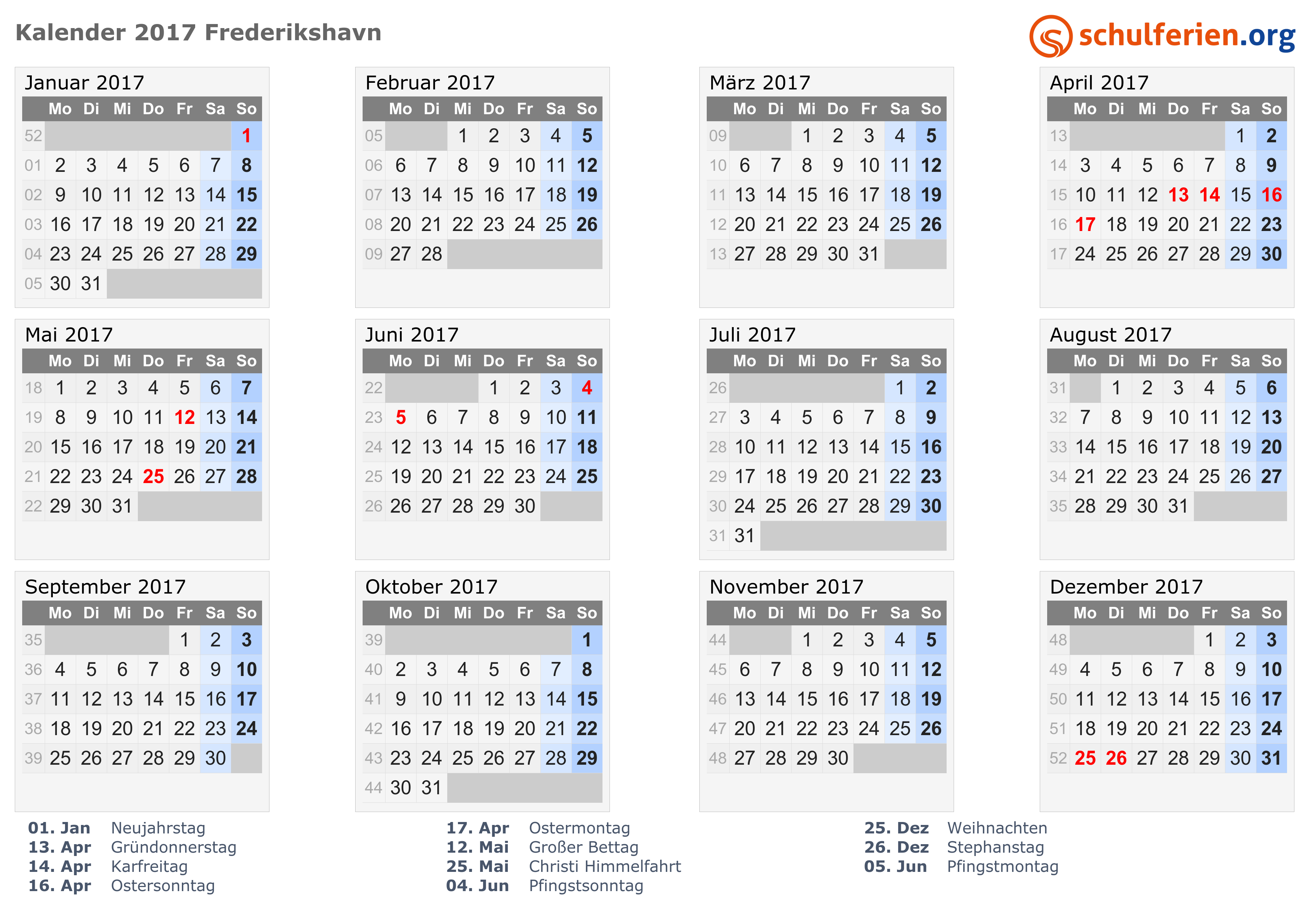 Kalender 2017 Frederikshavn

schulferien.org

Januar 2017

| | Mo | Di | Mi | Do | Fr | Sa | So |
|---|---|---|---|---|---|---|---|
| 52 | | | | | | | 1 |
| 01 | 2 | 3 | 4 | 5 | 6 | 7 | 8 |
| 02 | 9 | 10 | 11 | 12 | 13 | 14 | 15 |
| 03 | 16 | 17 | 18 | 19 | 20 | 21 | 22 |
| 04 | 23 | 24 | 25 | 26 | 27 | 28 | 29 |
| 05 | 30 | 31 | | | | | |

Februar 2017

| | Mo | Di | Mi | Do | Fr | Sa | So |
|---|---|---|---|---|---|---|---|
| 05 | | | 1 | 2 | 3 | 4 | 5 |
| 06 | 6 | 7 | 8 | 9 | 10 | 11 | 12 |
| 07 | 13 | 14 | 15 | 16 | 17 | 18 | 19 |
| 08 | 20 | 21 | 22 | 23 | 24 | 25 | 26 |
| 09 | 27 | 28 | | | | | |

März 2017

| | Mo | Di | Mi | Do | Fr | Sa | So |
|---|---|---|---|---|---|---|---|
| 09 | | | 1 | 2 | 3 | 4 | 5 |
| 10 | 6 | 7 | 8 | 9 | 10 | 11 | 12 |
| 11 | 13 | 14 | 15 | 16 | 17 | 18 | 19 |
| 12 | 20 | 21 | 22 | 23 | 24 | 25 | 26 |
| 13 | 27 | 28 | 29 | 30 | 31 | | |

April 2017

| | Mo | Di | Mi | Do | Fr | Sa | So |
|---|---|---|---|---|---|---|---|
| 13 | | | | | | 1 | 2 |
| 14 | 3 | 4 | 5 | 6 | 7 | 8 | 9 |
| 15 | 10 | 11 | 12 | 13 | 14 | 15 | 16 |
| 16 | 17 | 18 | 19 | 20 | 21 | 22 | 23 |
| 17 | 24 | 25 | 26 | 27 | 28 | 29 | 30 |

Mai 2017

| | Mo | Di | Mi | Do | Fr | Sa | So |
|---|---|---|---|---|---|---|---|
| 18 | 1 | 2 | 3 | 4 | 5 | 6 | 7 |
| 19 | 8 | 9 | 10 | 11 | 12 | 13 | 14 |
| 20 | 15 | 16 | 17 | 18 | 19 | 20 | 21 |
| 21 | 22 | 23 | 24 | 25 | 26 | 27 | 28 |
| 22 | 29 | 30 | 31 | | | | |

Juni 2017

| | Mo | Di | Mi | Do | Fr | Sa | So |
|---|---|---|---|---|---|---|---|
| 22 | | | | 1 | 2 | 3 | 4 |
| 23 | 5 | 6 | 7 | 8 | 9 | 10 | 11 |
| 24 | 12 | 13 | 14 | 15 | 16 | 17 | 18 |
| 25 | 19 | 20 | 21 | 22 | 23 | 24 | 25 |
| 26 | 26 | 27 | 28 | 29 | 30 | | |

Juli 2017

| | Mo | Di | Mi | Do | Fr | Sa | So |
|---|---|---|---|---|---|---|---|
| 26 | | | | | | 1 | 2 |
| 27 | 3 | 4 | 5 | 6 | 7 | 8 | 9 |
| 28 | 10 | 11 | 12 | 13 | 14 | 15 | 16 |
| 29 | 17 | 18 | 19 | 20 | 21 | 22 | 23 |
| 30 | 24 | 25 | 26 | 27 | 28 | 29 | 30 |
| 31 | 31 | | | | | | |

August 2017

| | Mo | Di | Mi | Do | Fr | Sa | So |
|---|---|---|---|---|---|---|---|
| 31 | | 1 | 2 | 3 | 4 | 5 | 6 |
| 32 | 7 | 8 | 9 | 10 | 11 | 12 | 13 |
| 33 | 14 | 15 | 16 | 17 | 18 | 19 | 20 |
| 34 | 21 | 22 | 23 | 24 | 25 | 26 | 27 |
| 35 | 28 | 29 | 30 | 31 | | | |

September 2017

| | Mo | Di | Mi | Do | Fr | Sa | So |
|---|---|---|---|---|---|---|---|
| 35 | | | | | 1 | 2 | 3 |
| 36 | 4 | 5 | 6 | 7 | 8 | 9 | 10 |
| 37 | 11 | 12 | 13 | 14 | 15 | 16 | 17 |
| 38 | 18 | 19 | 20 | 21 | 22 | 23 | 24 |
| 39 | 25 | 26 | 27 | 28 | 29 | 30 | |

Oktober 2017

| | Mo | Di | Mi | Do | Fr | Sa | So |
|---|---|---|---|---|---|---|---|
| 39 | | | | | | | 1 |
| 40 | 2 | 3 | 4 | 5 | 6 | 7 | 8 |
| 41 | 9 | 10 | 11 | 12 | 13 | 14 | 15 |
| 42 | 16 | 17 | 18 | 19 | 20 | 21 | 22 |
| 43 | 23 | 24 | 25 | 26 | 27 | 28 | 29 |
| 44 | 30 | 31 | | | | | |

November 2017

| | Mo | Di | Mi | Do | Fr | Sa | So |
|---|---|---|---|---|---|---|---|
| 44 | | | 1 | 2 | 3 | 4 | 5 |
| 45 | 6 | 7 | 8 | 9 | 10 | 11 | 12 |
| 46 | 13 | 14 | 15 | 16 | 17 | 18 | 19 |
| 47 | 20 | 21 | 22 | 23 | 24 | 25 | 26 |
| 48 | 27 | 28 | 29 | 30 | | | |

Dezember 2017

| | Mo | Di | Mi | Do | Fr | Sa | So |
|---|---|---|---|---|---|---|---|
| 48 | | | | | 1 | 2 | 3 |
| 49 | 4 | 5 | 6 | 7 | 8 | 9 | 10 |
| 50 | 11 | 12 | 13 | 14 | 15 | 16 | 17 |
| 51 | 18 | 19 | 20 | 21 | 22 | 23 | 24 |
| 52 | 25 | 26 | 27 | 28 | 29 | 30 | 31 |

01. Jan Neujahrstag
13. Apr Gründonnerstag
14. Apr Karfreitag
16. Apr Ostersonntag

17. Apr Ostermontag
12. Mai Großer Bettag
25. Mai Christi Himmelfahrt
04. Jun Pfingstsonntag

25. Dez Weihnachten
26. Dez Stephanstag
05. Jun Pfingstmontag